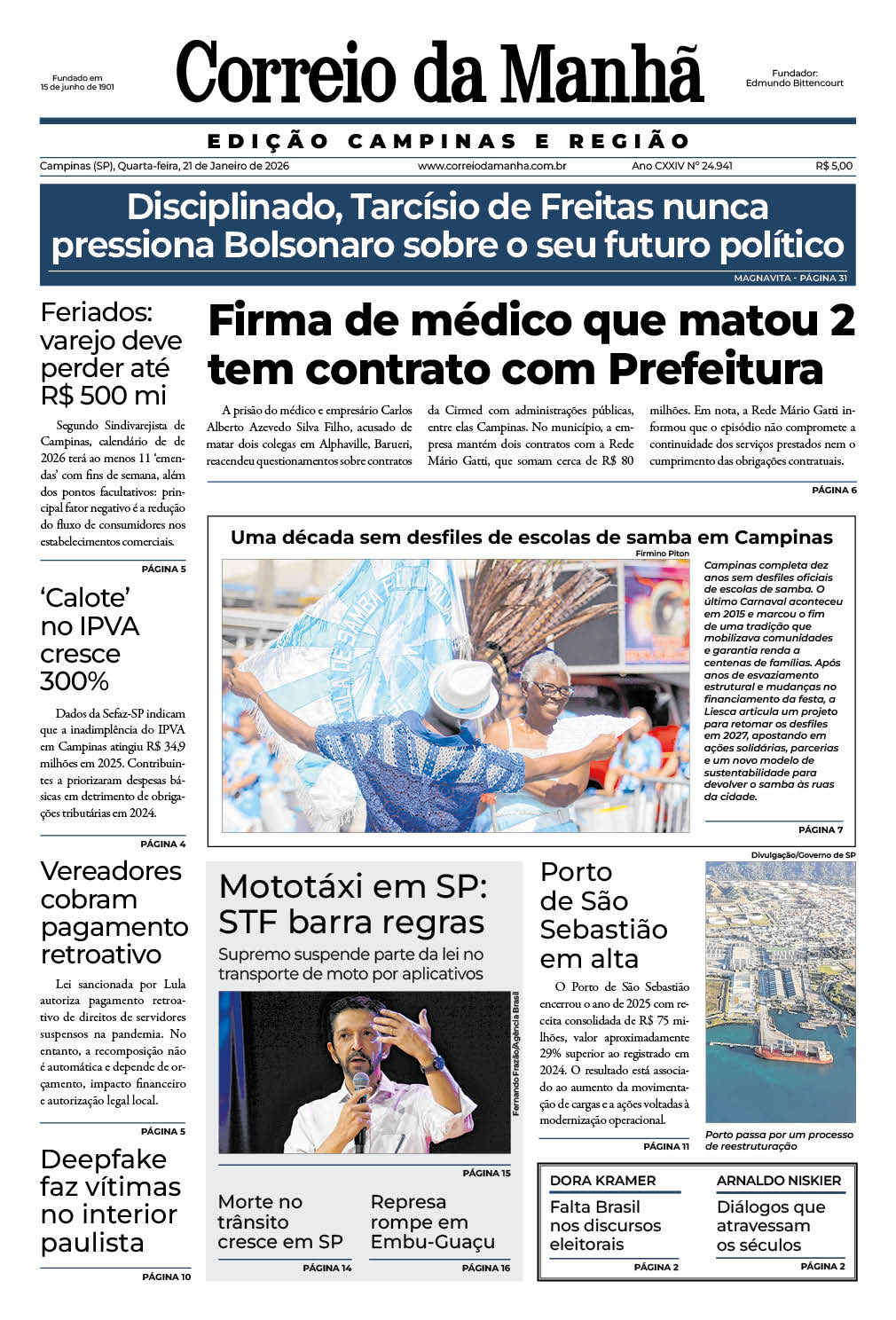 Fundado em 15 de junho de 1901

Correio da Manhã

Fundador: Edmundo Bittencourt

EDIÇÃO CAMPINAS E REGIÃO

Campinas (SP), Quarta-feira, 21 de Janeiro de 2026 www.correiodamanha.com.br Ano CXXIV Nº 24.941 R$ 5,00

Disciplinado, Tarcísio de Freitas nunca pressiona Bolsonaro sobre o seu futuro político

MAGNAVITA - PÁGINA 31

Feriados: varejo deve perder até R$ 500 mi

Segundo Sindivarejista de Campinas, calendário de de 2026 terá ao menos 11 'emendas' com fins de semana, além dos pontos facultativos: principal fator negativo é a redução do fluxo de consumidores nos estabelecimentos comerciais.

PÁGINA 5

'Calote' no IPVA cresce 300%

Dados da Sefaz-SP indicam que a inadimplência do IPVA em Campinas atingiu R$ 34,9 milhões em 2025. Contribuintes a priorizaram despesas básicas em detrimento de obrigações tributárias em 2024.

PÁGINA 4

Vereadores cobram pagamento retroativo

Lei sancionada por Lula autoriza pagamento retroativo de direitos de servidores suspensos na pandemia. No entanto, a recomposição não é automática e depende de orçamento, impacto financeiro e autorização legal local.

PÁGINA 5

Deepfake faz vítimas no interior paulista

PÁGINA 10

Firma de médico que matou 2 tem contrato com Prefeitura

A prisão do médico e empresário Carlos Alberto Azevedo Silva Filho, acusado de matar dois colegas em Alphaville, Barueri, reacendeu questionamentos sobre contratos da Cirmed com administrações públicas, entre elas Campinas. No município, a empresa mantém dois contratos com a Rede Mário Gatti, que somam cerca de R$ 80 milhões. Em nota, a Rede Mário Gatti informou que o episódio não compromete a continuidade dos serviços prestados nem o cumprimento das obrigações contratuais.

PÁGINA 6

Uma década sem desfiles de escolas de samba em Campinas

Firmino Piton

Campinas completa dez anos sem desfiles oficiais de escolas de samba. O último Carnaval aconteceu em 2015 e marcou o fim de uma tradição que mobilizava comunidades e garantia renda a centenas de famílias. Após anos de esvaziamento estrutural e mudanças no financiamento da festa, a Liesca articula um projeto para retomar os desfiles em 2027, apostando em ações solidárias, parcerias e um novo modelo de sustentabilidade para devolver o samba às ruas da cidade.

PÁGINA 7

Mototáxi em SP: STF barra regras

Supremo suspende parte da lei no transporte de moto por aplicativos

Fernando Frazão/Agência Brasil

PÁGINA 15

Morte no trânsito cresce em SP

PÁGINA 14

Represa rompe em Embu-Guaçu

PÁGINA 16

Porto de São Sebastião em alta

O Porto de São Sebastião encerrou o ano de 2025 com receita consolidada de R$ 75 milhões, valor aproximadamente 29% superior ao registrado em 2024. O resultado está associado ao aumento da movimentação de cargas e a ações voltadas à modernização operacional.

PÁGINA 11

Divulgação/Governo de SP

Porto passa por um processo de reestruturação

DORA KRAMER

Falta Brasil nos discursos eleitorais

PÁGINA 2

ARNALDO NISKIER

Diálogos que atravessam os séculos

PÁGINA 2